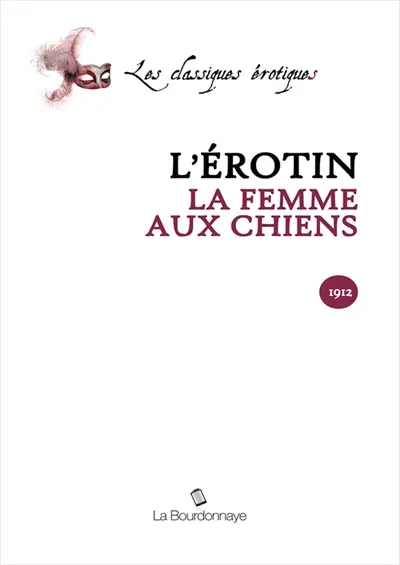 Les classiques érotiques

L'ÉROTIN
LA FEMME AUX CHIENS

1912

La Bourdonnaye